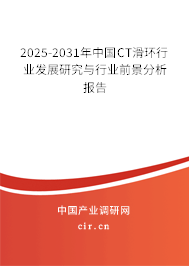 2025-2031年中国CT滑环行业发展研究与行业前景分析报告

中国产业调研网
cir.cn